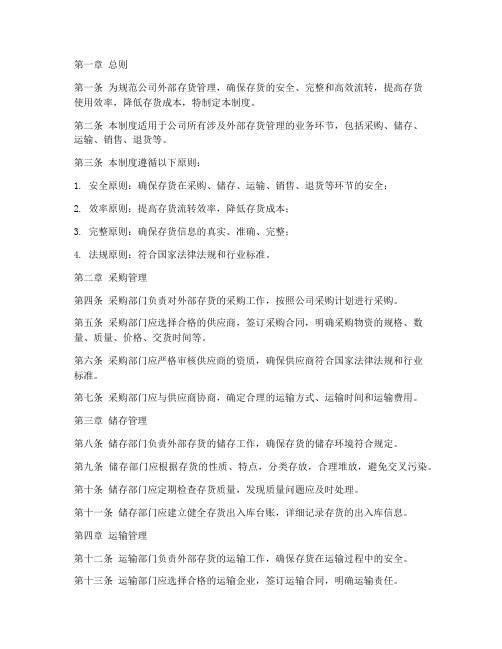 第一章 总则

第一条 为规范公司外部存货管理，确保存货的安全、完整和高效流转，提高存货使用效率，降低存货成本，特制定本制度。

第二条 本制度适用于公司所有涉及外部存货管理的业务环节，包括采购、储存、运输、销售、退货等。

第三条 本制度遵循以下原则：

1. 安全原则：确保存货在采购、储存、运输、销售、退货等环节的安全；

2. 效率原则：提高存货流转效率，降低存货成本；

3. 完整原则：确保存货信息的真实、准确、完整；

4. 法规原则：符合国家法律法规和行业标准。

第二章 采购管理

第四条 采购部门负责对外部存货的采购工作，按照公司采购计划进行采购。

第五条 采购部门应选择合格的供应商，签订采购合同，明确采购物资的规格、数量、质量、价格、交货时间等。

第六条 采购部门应严格审核供应商的资质，确保供应商符合国家法律法规和行业标准。

第七条 采购部门应与供应商协商，确定合理的运输方式、运输时间和运输费用。

第三章 储存管理

第八条 储存部门负责外部存货的储存工作，确保存货的储存环境符合规定。

第九条 储存部门应根据存货的性质、特点，分类存放，合理堆放，避免交叉污染。

第十条 储存部门应定期检查存货质量，发现质量问题应及时处理。

第十一条 储存部门应建立健全存货出入库台账，详细记录存货的出入库信息。

第四章 运输管理

第十二条 运输部门负责外部存货的运输工作，确保存货在运输过程中的安全。

第十三条 运输部门应选择合格的运输企业，签订运输合同，明确运输责任。